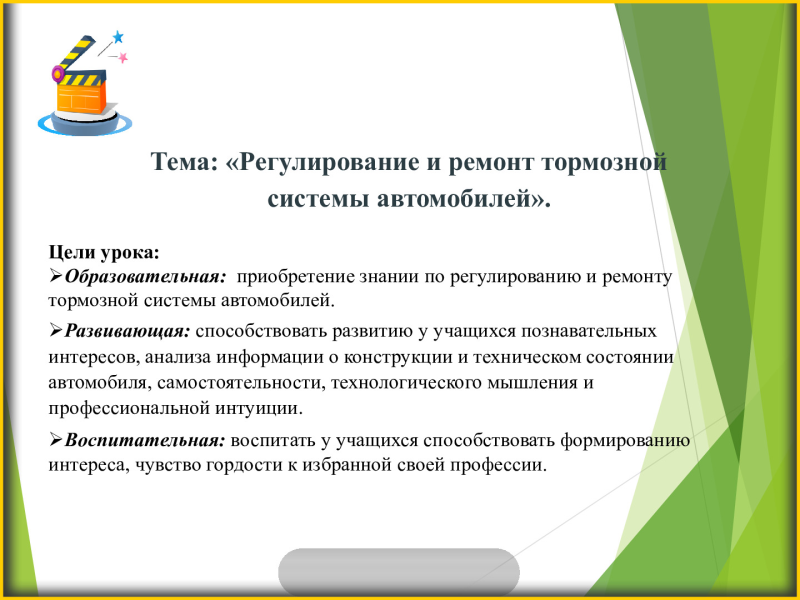 Тема: «Регулирование и ремонт тормозной системы автомобилей».

Цели урока:
➢Образовательная: приобретение знании по регулированию и ремонту тормозной системы автомобилей.

➢Развивающая: способствовать развитию у учащихся познавательных интересов, анализа информации о конструкции и техническом состоянии автомобиля, самостоятельности, технологического мышления и профессиональной интуиции.

➢Воспитательная: воспитать у учащихся способствовать формированию интереса, чувство гордости к избранной своей профессии.